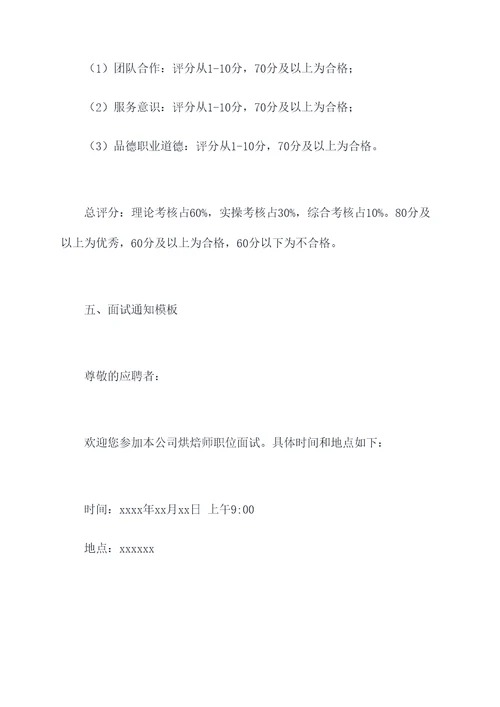 （1）团队合作：评分从1-10分，70分及以上为合格；

（2）服务意识：评分从1-10分，70分及以上为合格；

（3）品德职业道德：评分从1-10分，70分及以上为合格。

总评分：理论考核占60%，实操考核占30%，综合考核占10%。80分及以上为优秀，60分及以上为合格，60分以下为不合格。

五、面试通知模板

尊敬的应聘者：

欢迎您参加本公司烘焙师职位面试。具体时间和地点如下：

时间：xxxx年xx月xx日 上午9:00

地点：xxxxxx